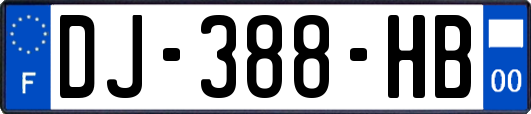 F

DJ-388-HB

00